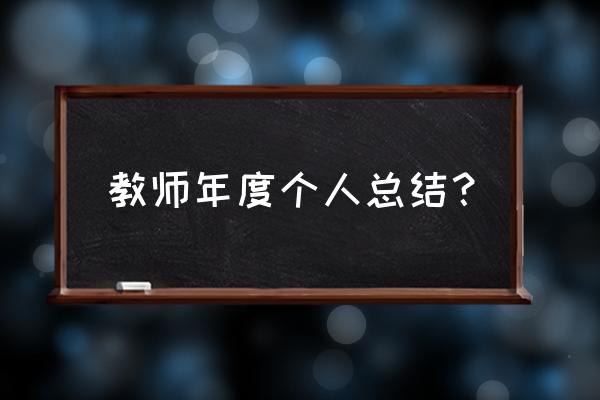 教师年度个人总结？